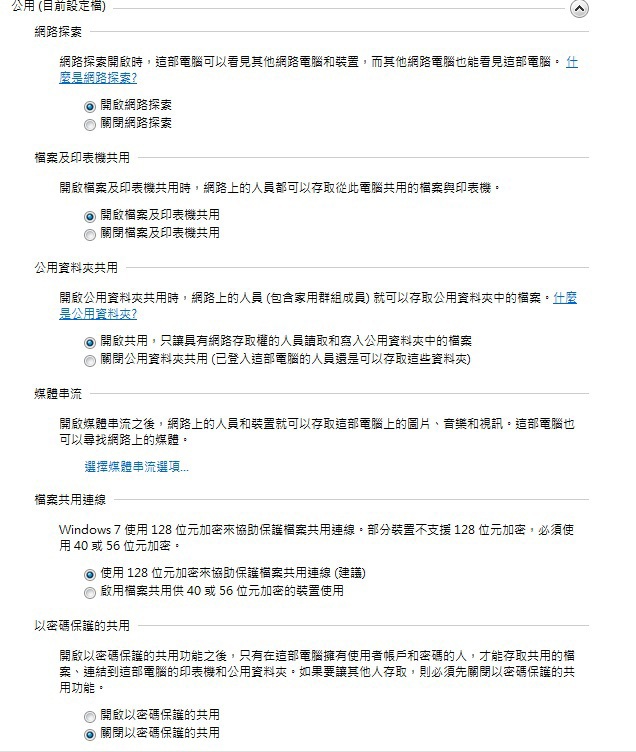 公用 (目前設定檔)

網路探索

網路探索開啟時，這部電腦可以看見其他網路電腦和裝置，而其他網路電腦也能看見這部電腦。什麼是網路探索?

開啟網路探索
關閉網路探索

檔案及印表機共用

開啟檔案及印表機共用時，網路上的人員都可以存取從此電腦共用的檔案與印表機。

開啟檔案及印表機共用
關閉檔案及印表機共用

公用資料夾共用

開啟公用資料夾共用時，網路上的人員 (包含家用群組成員) 就可以存取公用資料夾中的檔案。什麼是公用資料夾?

開啟共用，只讓具有網路存取權的人員讀取和寫入公用資料夾中的檔案
關閉公用資料夾共用 (已登入這部電腦的人員還是可以存取這些資料夾)

媒體串流

開啟媒體串流之後，網路上的人員和裝置就可以存取這部電腦上的圖片、音樂和視訊。這部電腦也可以尋找網路上的媒體。

選擇媒體串流選項...

檔案共用連線

Windows 7 使用 128 位元加密來協助保護檔案共用連線。部分裝置不支援 128 位元加密，必須使用 40 或 56 位元加密。

使用 128 位元加密來協助保護檔案共用連線 (建議)
啟用檔案共用供 40 或 56 位元加密的裝置使用

以密碼保護的共用

開啟以密碼保護的共用功能之後，只有在這部電腦擁有使用者帳戶和密碼的人，才能存取共用的檔案、連結到這部電腦的印表機和公用資料夾。如果要讓其他人存取，則必須先關閉以密碼保護的共用功能。

開啟以密碼保護的共用
關閉以密碼保護的共用